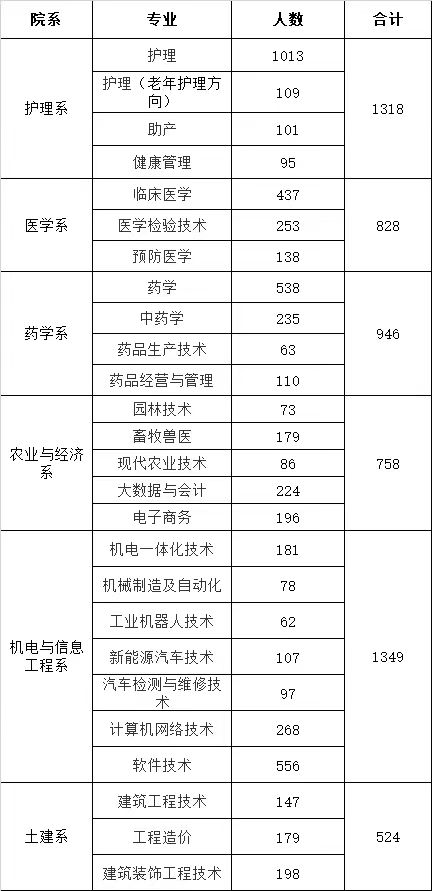 | 院系 | 专业 | 人数 | 合计 |
|---|---|---|---|
| 护理系 | 护理 | 1013 | 1318 |
|  | 护理（老年护理方向） | 109 |  |
|  | 助产 | 101 |  |
|  | 健康管理 | 95 |  |
| 医学系 | 临床医学 | 437 | 828 |
|  | 医学检验技术 | 253 |  |
|  | 预防医学 | 138 |  |
| 药学系 | 药学 | 538 | 946 |
|  | 中药学 | 235 |  |
|  | 药品生产技术 | 63 |  |
|  | 药品经营与管理 | 110 |  |
| 农业与经济系 | 园林技术 | 73 | 758 |
|  | 畜牧兽医 | 179 |  |
|  | 现代农业技术 | 86 |  |
|  | 大数据与会计 | 224 |  |
|  | 电子商务 | 196 |  |
| 机电与信息工程系 | 机电一体化技术 | 181 | 1349 |
|  | 机械制造及自动化 | 78 |  |
|  | 工业机器人技术 | 62 |  |
|  | 新能源汽车技术 | 107 |  |
|  | 汽车检测与维修技术 | 97 |  |
|  | 计算机网络技术 | 268 |  |
|  | 软件技术 | 556 |  |
| 土建系 | 建筑工程技术 | 147 | 524 |
|  | 工程造价 | 179 |  |
|  | 建筑装饰工程技术 | 198 |  |